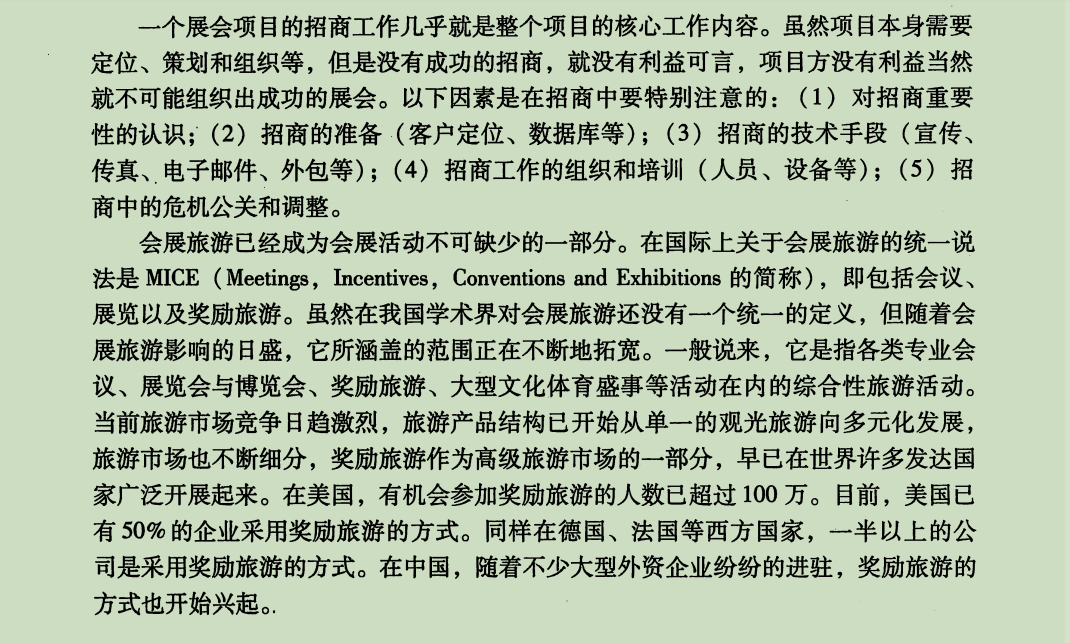 一个展会项目的招商工作几乎就是整个项目的核心工作内容。虽然项目本身需要定位、策划和组织等，但是没有成功的招商，就没有利益可言，项目方没有利益当然就不可能组织出成功的展会。以下因素是在招商中要特别注意的：（1）对招商重要性的认识；（2）招商的准备（客户定位、数据库等）；（3）招商的技术手段（宣传、传真、电子邮件、外包等）；（4）招商工作的组织和培训（人员、设备等）；（5）招商中的危机公关和调整。

会展旅游已经成为会展活动不可缺少的一部分。在国际上关于会展旅游的统一说法是 MICE（Meetings，Incentives，Conventions and Exhibitions 的简称），即包括会议、展览以及奖励旅游。虽然在我国学术界对会展旅游还没有一个统一的定义，但随着会展旅游影响的日盛，它所涵盖的范围正在不断地拓宽。一般说来，它是指各类专业会议、展览会与博览会、奖励旅游、大型文化体育盛事等活动在内的综合性旅游活动。当前旅游市场竞争日趋激烈，旅游产品结构已开始从单一的观光旅游向多元化发展，旅游市场也不断细分，奖励旅游作为高级旅游市场的一部分，早已在世界许多发达国家广泛开展起来。在美国，有机会参加奖励旅游的人数已超过 100 万。目前，美国已有 50% 的企业采用奖励旅游的方式。同样在德国、法国等西方国家，一半以上的公司是采用奖励旅游的方式。在中国，随着不少大型外资企业纷纷的进驻，奖励旅游的方式也开始兴起。